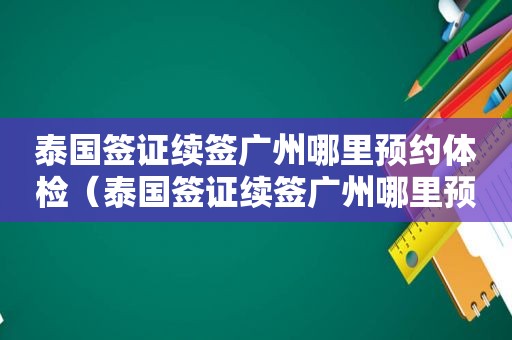 泰国签证续签广州哪里预约体检（泰国签证续签广州哪里预